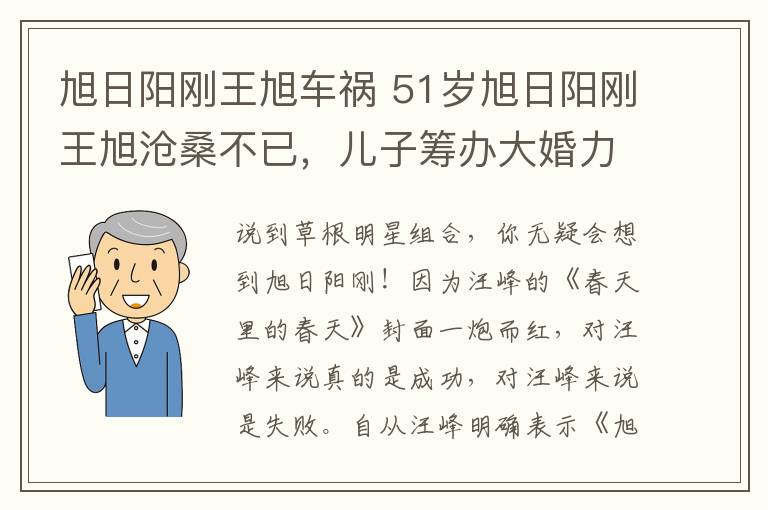 旭日阳刚王旭车祸 51岁旭日阳刚王旭沧桑不已，儿子筹办大婚力

说到草根明星组合，你无疑会想到旭日阳刚！因为汪峰的《春天里的春天》封面一炮而红，对汪峰来说真的是成功，对汪峰来说是失败。自从汪峰明确表示《旭